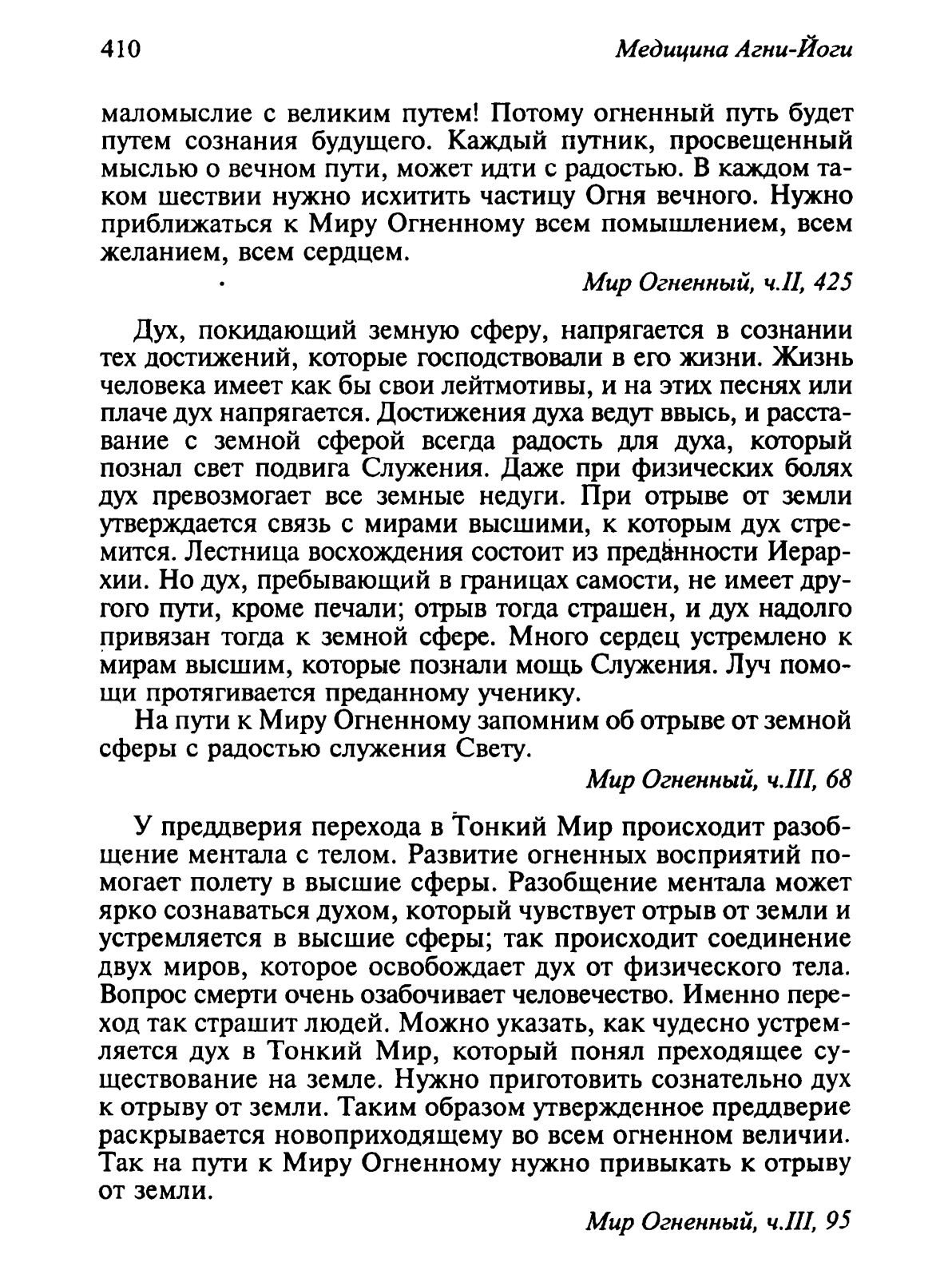 410 Медицина Агни-Йоги

маломыслие с великим путем! Потому огненный путь будет путем сознания будущего. Каждый путник, просвещенный мыслью о вечном пути, может идти с радостью. В каждом таком шествии нужно исхитить частицу Огня вечного. Нужно приближаться к Миру Огненному всем помышлением, всем желанием, всем сердцем.

Мир Огненный, ч.II, 425

Дух, покидающий земную сферу, напрягается в сознании тех достижений, которые господствовали в его жизни. Жизнь человека имеет как бы свои лейтмотивы, и на этих песнях или плаче дух напрягается. Достижения духа ведут ввысь, и расставание с земной сферой всегда радость для духа, который познал свет подвига Служения. Даже при физических болях дух превозмогает все земные недуги. При отрыве от земли утверждается связь с мирами высшими, к которым дух стремится. Лестница восхождения состоит из преданности Иерархии. Но дух, пребывающий в границах самости, не имеет другого пути, кроме печали; отрыв тогда страшен, и дух надолго привязан тогда к земной сфере. Много сердец устремлено к мирам высшим, которые познали мощь Служения. Луч помощи протягивается преданному ученику.

На пути к Миру Огненному запомним об отрыве от земной сферы с радостью служения Свету.

Мир Огненный, ч.III, 68

У преддверия перехода в Тонкий Мир происходит разобщение ментала с телом. Развитие огненных восприятий помогает полету в высшие сферы. Разобщение ментала может ярко сознаваться духом, который чувствует отрыв от земли и устремляется в высшие сферы; так происходит соединение двух миров, которое освобождает дух от физического тела. Вопрос смерти очень озабочивает человечество. Именно переход так страшит людей. Можно указать, как чудесно устремляется дух в Тонкий Мир, который понял преходящее существование на земле. Нужно приготовить сознательно дух к отрыву от земли. Таким образом утвержденное преддверие раскрывается новоприходящему во всем огненном величии. Так на пути к Миру Огненному нужно привыкать к отрыву от земли.

Мир Огненный, ч.III, 95